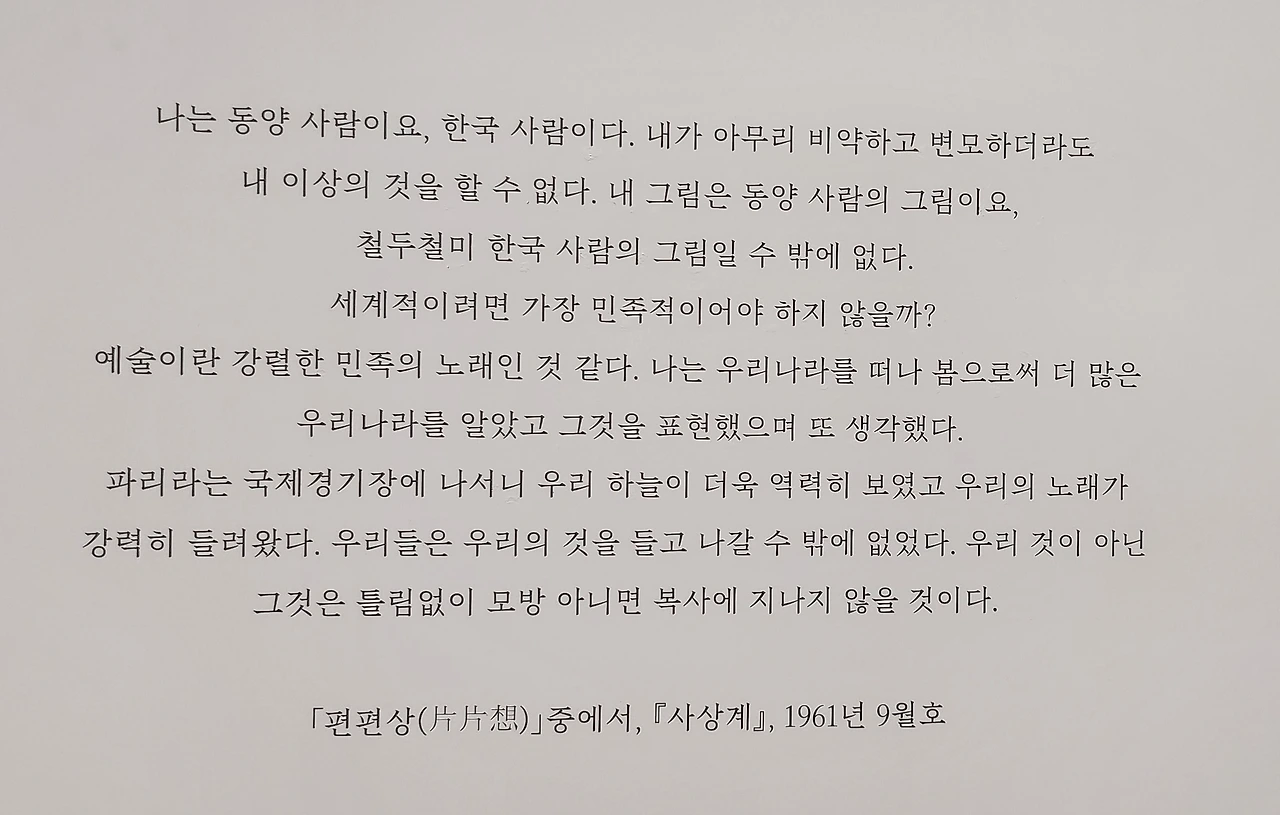 나는 동양 사람이요, 한국 사람이다. 내가 아무리 비약하고 변모하더라도 내 이상의 것을 할 수 없다. 내 그림은 동양 사람의 그림이요, 철두철미 한국 사람의 그림일 수 밖에 없다. 세계적이려면 가장 민족적이어야 하지 않을까? 예술이란 강렬한 민족의 노래인 것 같다. 나는 우리나라를 떠나 봄으로써 더 많은 우리나라를 알았고 그것을 표현했으며 또 생각했다. 파리라는 국제경기장에 나서니 우리 하늘이 더욱 역력히 보였고 우리의 노래가 강력히 들려왔다. 우리들은 우리의 것을 들고 나갈 수 밖에 없었다. 우리 것이 아닌 그것은 틀림없이 모방 아니면 복사에 지나지 않을 것이다.

「편편상(片片想)」중에서, 『사상계』, 1961년 9월호